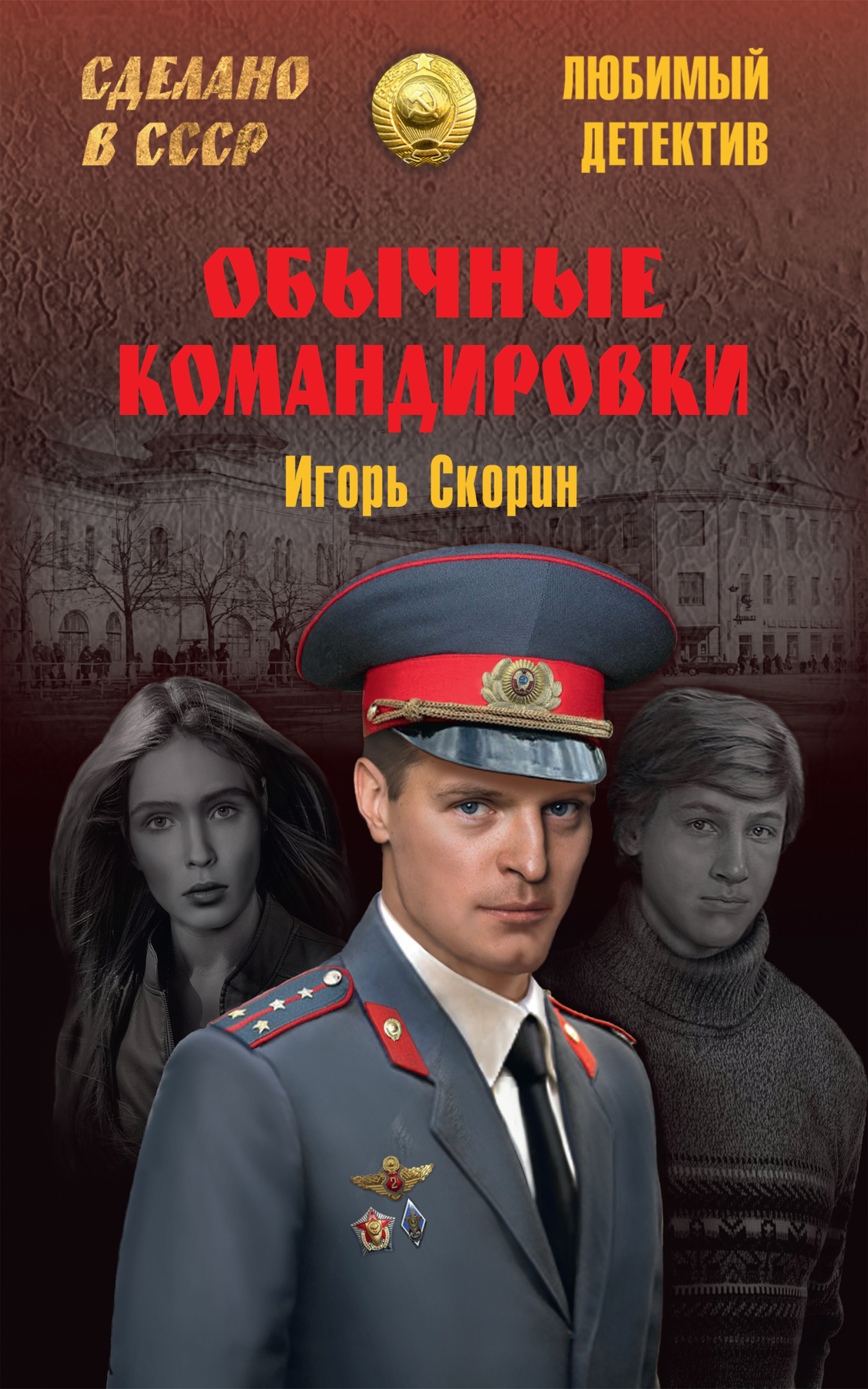 СДЕЛАНО В СССР

ЛЮБИМЫЙ ДЕТЕКТИВ

ОБЫЧНЫЕ КОМАНДИРОВКИ

Игорь Скорин